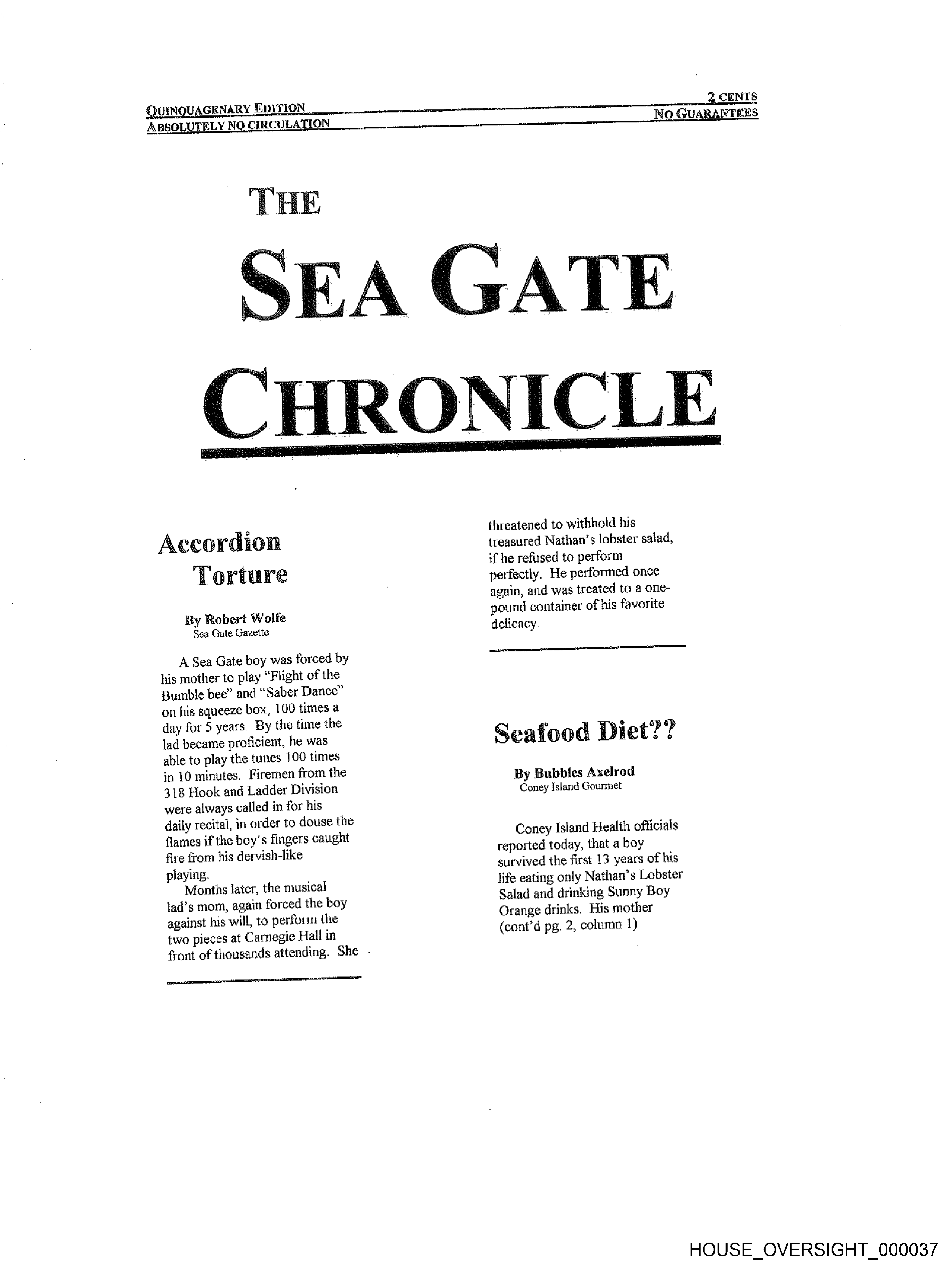 QUINQUAGENARY EDITION
ABSOLUTELY NO CIRCULATION

2 CENTS
NO GUARANTEES

THE
SEA GATE
CHRONICLE

Accordion Torture

By Robert Wolfe
Sea Gate Gazette

A Sea Gate boy was forced by his mother to play "Flight of the Bumble bee" and "Saber Dance" on his squeeze box, 100 times a day for 5 years. By the time the lad became proficient, he was able to play the tunes 100 times in 10 minutes. Firemen from the 318 Hook and Ladder Division were always called in for his daily recital, in order to douse the flames if the boy's fingers caught fire from his dervish-like playing.

Months later, the musical lad's mom, again forced the boy against his will, to perform the two pieces at Carnegie Hall in front of thousands attending. She threatened to withhold his treasured Nathan's lobster salad, if he refused to perform perfectly. He performed once again, and was treated to a one-pound container of his favorite delicacy.

Seafood Diet??

By Bubbles Axelrod
Coney Island Gourmet

Coney Island Health officials reported today, that a boy survived the first 13 years of his life eating only Nathan's Lobster Salad and drinking Sunny Boy Orange drinks. His mother (cont'd pg. 2, column 1)

HOUSE_OVERSIGHT_000037